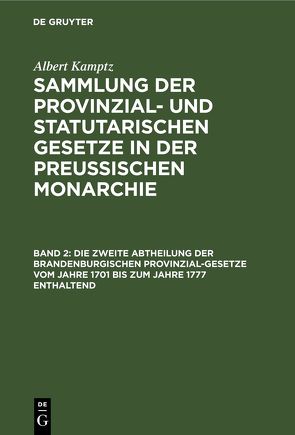 DE GRUYTER

Albert Kamptz

SAMMLUNG DER PROVINZIAL- UND STATUTARISCHEN GESETZE IN DER PREUSSISCHEN MONARCHIE

BAND 2: DIE ZWEITE ABTHEILUNG DER BRANDENBURGISCHEN PROVINZIAL-GESETZE VOM JAHRE 1701 BIS ZUM JAHRE 1777 ENTHALTEND

DE
G